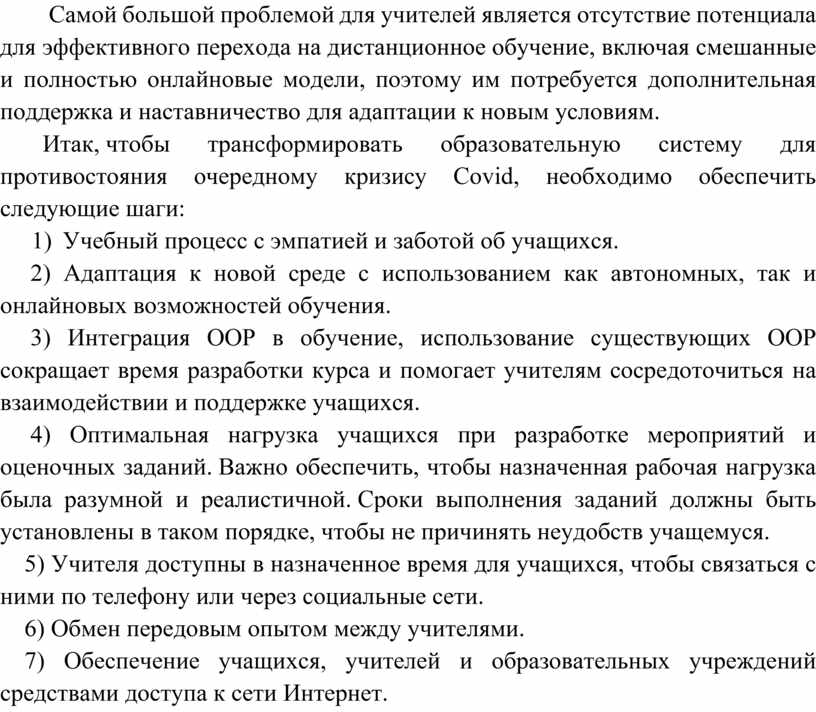 Самой большой проблемой для учителей является отсутствие потенциала для эффективного перехода на дистанционное обучение, включая смешанные и полностью онлайновые модели, поэтому им потребуется дополнительная поддержка и наставничество для адаптации к новым условиям.

Итак, чтобы трансформировать образовательную систему для противостояния очередному кризису Covid, необходимо обеспечить следующие шаги:

1) Учебный процесс с эмпатией и заботой об учащихся.

2) Адаптация к новой среде с использованием как автономных, так и онлайновых возможностей обучения.

3) Интеграция ООР в обучение, использование существующих ООР сокращает время разработки курса и помогает учителям сосредоточиться на взаимодействии и поддержке учащихся.

4) Оптимальная нагрузка учащихся при разработке мероприятий и оценочных заданий. Важно обеспечить, чтобы назначенная рабочая нагрузка была разумной и реалистичной. Сроки выполнения заданий должны быть установлены в таком порядке, чтобы не причинять неудобств учащемуся.

5) Учителя доступны в назначенное время для учащихся, чтобы связаться с ними по телефону или через социальные сети.

6) Обмен передовым опытом между учителями.

7) Обеспечение учащихся, учителей и образовательных учреждений средствами доступа к сети Интернет.